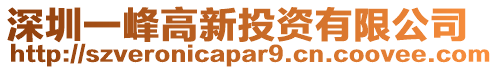 深圳一峰高新投资有限公司
http://szveronicapar9.cn.coovee.com